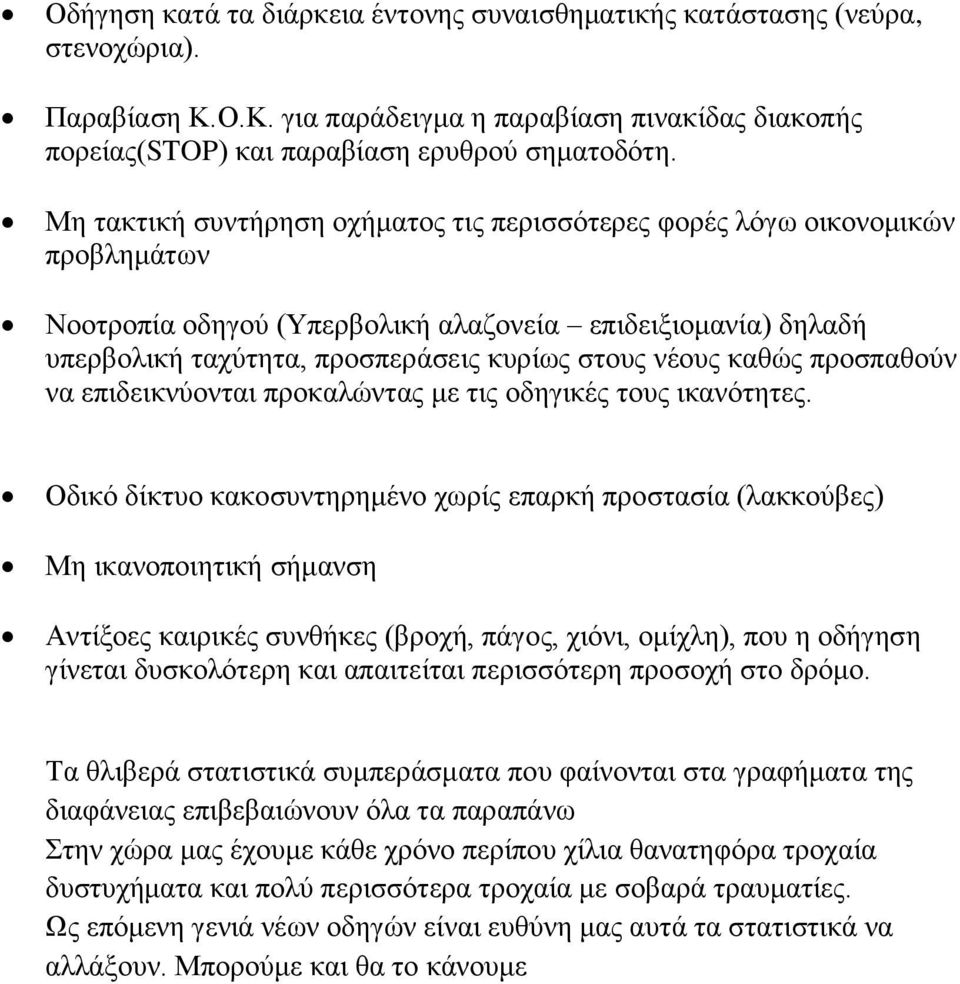 • Οδήγηση κατά τα διάρκεια έντονης συναισθηματικής κατάστασης (νεύρα, στενοχώρια).

• Παραβίαση Κ.Ο.Κ. για παράδειγμα η παραβίαση πινακίδας διακοπής πορείας(STOP) και παραβίαση ερυθρού σηματοδότη.

• Μη τακτική συντήρηση οχήματος τις περισσότερες φορές λόγω οικονομικών προβλημάτων

• Νοοτροπία οδηγού (Υπερβολική αλαζονεία – επιδειξιομανία) δηλαδή υπερβολική ταχύτητα, προσπεράσεις κυρίως στους νέους καθώς προσπαθούν να επιδεικνύονται προκαλώντας με τις οδηγικές τους ικανότητες.

• Οδικό δίκτυο κακοσυντηρημένο χωρίς επαρκή προστασία (λακκούβες)

• Μη ικανοποιητική σήμανση

• Αντίξοες καιρικές συνθήκες (βροχή, πάγος, χιόνι, ομίχλη), που η οδήγηση γίνεται δυσκολότερη και απαιτείται περισσότερη προσοχή στο δρόμο.

Τα θλιβερά στατιστικά συμπεράσματα που φαίνονται στα γραφήματα της διαφάνειας επιβεβαιώνουν όλα τα παραπάνω
Στην χώρα μας έχουμε κάθε χρόνο περίπου χίλια θανατηφόρα τροχαία δυστυχήματα και πολύ περισσότερα τροχαία με σοβαρά τραυματίες.
Ως επόμενη γενιά νέων οδηγών είναι ευθύνη μας αυτά τα στατιστικά να αλλάξουν. Μπορούμε και θα το κάνουμε